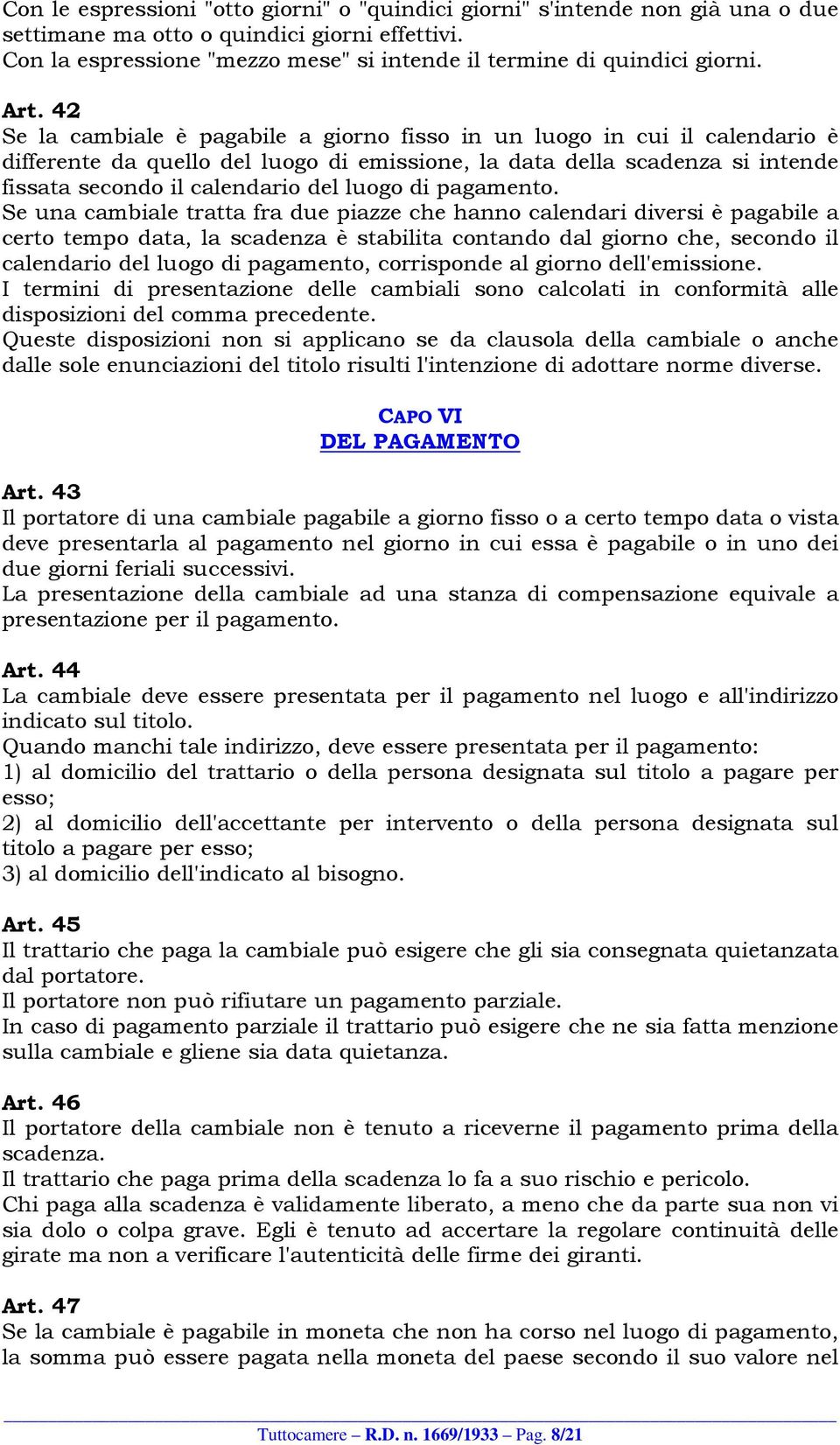 Con le espressioni "otto giorni" o "quindici giorni" s'intende non già una o due settimane ma otto o quindici giorni effettivi.
Con la espressione "mezzo mese" si intende il termine di quindici giorni.

Art. 42
Se la cambiale è pagabile a giorno fisso in un luogo in cui il calendario è differente da quello del luogo di emissione, la data della scadenza si intende fissata secondo il calendario del luogo di pagamento.
Se una cambiale tratta fra due piazze che hanno calendari diversi è pagabile a certo tempo data, la scadenza è stabilita contando dal giorno che, secondo il calendario del luogo di pagamento, corrisponde al giorno dell'emissione.
I termini di presentazione delle cambiali sono calcolati in conformità alle disposizioni del comma precedente.
Queste disposizioni non si applicano se da clausola della cambiale o anche dalle sole enunciazioni del titolo risulti l'intenzione di adottare norme diverse.

CAPO VI
DEL PAGAMENTO

Art. 43
Il portatore di una cambiale pagabile a giorno fisso o a certo tempo data o vista deve presentarla al pagamento nel giorno in cui essa è pagabile o in uno dei due giorni feriali successivi.
La presentazione della cambiale ad una stanza di compensazione equivale a presentazione per il pagamento.

Art. 44
La cambiale deve essere presentata per il pagamento nel luogo e all'indirizzo indicato sul titolo.
Quando manchi tale indirizzo, deve essere presentata per il pagamento:
1) al domicilio del trattario o della persona designata sul titolo a pagare per esso;
2) al domicilio dell'accettante per intervento o della persona designata sul titolo a pagare per esso;
3) al domicilio dell'indicato al bisogno.

Art. 45
Il trattario che paga la cambiale può esigere che gli sia consegnata quietanzata dal portatore.
Il portatore non può rifiutare un pagamento parziale.
In caso di pagamento parziale il trattario può esigere che ne sia fatta menzione sulla cambiale e gliene sia data quietanza.

Art. 46
Il portatore della cambiale non è tenuto a riceverne il pagamento prima della scadenza.
Il trattario che paga prima della scadenza lo fa a suo rischio e pericolo.
Chi paga alla scadenza è validamente liberato, a meno che da parte sua non vi sia dolo o colpa grave. Egli è tenuto ad accertare la regolare continuità delle girate ma non a verificare l'autenticità delle firme dei giranti.

Art. 47
Se la cambiale è pagabile in moneta che non ha corso nel luogo di pagamento, la somma può essere pagata nella moneta del paese secondo il suo valore nel

Tuttocamere – R.D. n. 1669/1933 – Pag. 8/21